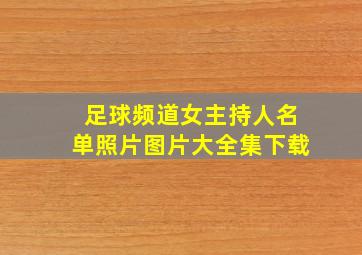 足球频道女主持人名单照片图片大全集下载